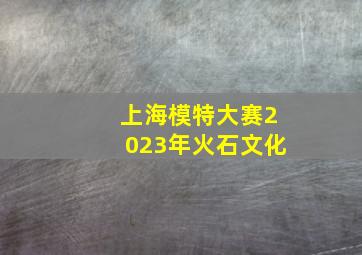 上海模特大赛2023年火石文化